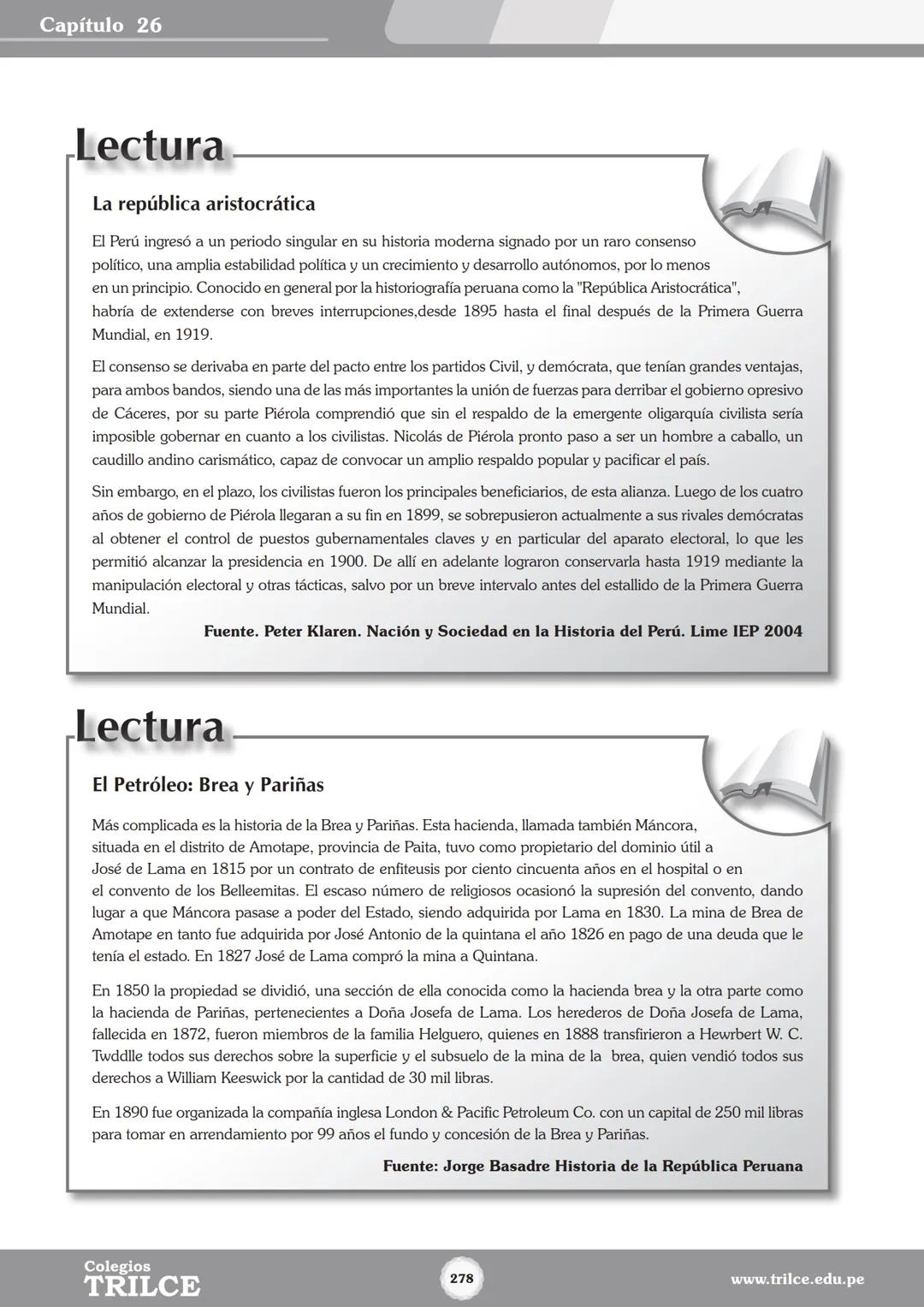 Capítulo 26

Lectura

La república aristocrática

El Perú ingresó a un periodo singular en su historia moderna signado por un raro consenso político, una amplia estabilidad política y un crecimiento y desarrollo autónomos, por lo menos en un principio. Conocido en general por la historiografía peruana como la "República Aristocrática", habría de extenderse con breves interrupciones,desde 1895 hasta el final después de la Primera Guerra Mundial, en 1919.

El consenso se derivaba en parte del pacto entre los partidos Civil, y demócrata, que tenían grandes ventajas, para ambos bandos, siendo una de las más importantes la unión de fuerzas para derribar el gobierno opresivo de Cáceres, por su parte Piérola comprendió que sin el respaldo de la emergente oligarquía civilista sería imposible gobernar en cuanto a los civilistas. Nicolás de Piérola pronto paso a ser un hombre a caballo, un caudillo andino carismático, capaz de convocar un amplio respaldo popular y pacificar el país.

Sin embargo, en el plazo, los civilistas fueron los principales beneficiarios, de esta alianza. Luego de los cuatro años de gobierno de Piérola llegaran a su fin en 1899, se sobrepusieron actualmente a sus rivales demócratas al obtener el control de puestos gubernamentales claves y en particular del aparato electoral, lo que les permitió alcanzar la presidencia en 1900. De allí en adelante lograron conservarla hasta 1919 mediante la manipulación electoral y otras tácticas, salvo por un breve intervalo antes del estallido de la Primera Guerra Mundial.

Fuente. Peter Klaren. Nación y Sociedad en la Historia del Perú. Lime IEP 2004

Lectura

El Petróleo: Brea y Pariñas

Más complicada es la historia de la Brea y Pariñas. Esta hacienda, llamada también Máncora, situada en el distrito de Amotape, provincia de Paita, tuvo como propietario del dominio útil a José de Lama en 1815 por un contrato de enfiteusis por ciento cincuenta años en el hospital o en el convento de los Belleemitas. El escaso número de religiosos ocasionó la supresión del convento, dando lugar a que Máncora pasase a poder del Estado, siendo adquirida por Lama en 1830. La mina de Brea de Amotape en tanto fue adquirida por José Antonio de la quintana el año 1826 en pago de una deuda que le tenía el estado. En 1827 José de Lama compró la mina a Quintana.

En 1850 la propiedad se dividió, una sección de ella conocida como la hacienda brea y la otra parte como la hacienda de Pariñas, pertenecientes a Doña Josefa de Lama. Los herederos de Doña Josefa de Lama, fallecida en 1872, fueron miembros de la familia Helguero, quienes en 1888 transfirieron a Hewrbert W. C. Twddlle todos sus derechos sobre la superficie y el subsuelo de la mina de la brea, quien vendió todos sus derechos a William Keeswick por la cantidad de 30 mil libras.

En 1890 fue organizada la compañía inglesa London & Pacific Petroleum Co. con un capital de 250 mil libras para tomar en arrendamiento por 99 años el fundo y concesión de la Brea y Pariñas.

Fuente: Jorge Basadre Historia de la República Peruana

Colegios TRILCE

278

www.trilce.edu.pe